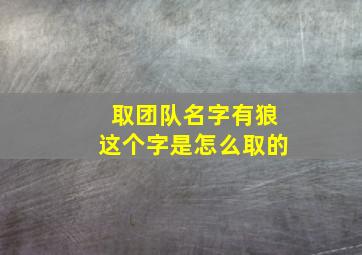 取团队名字有狼
这个字是怎么取的